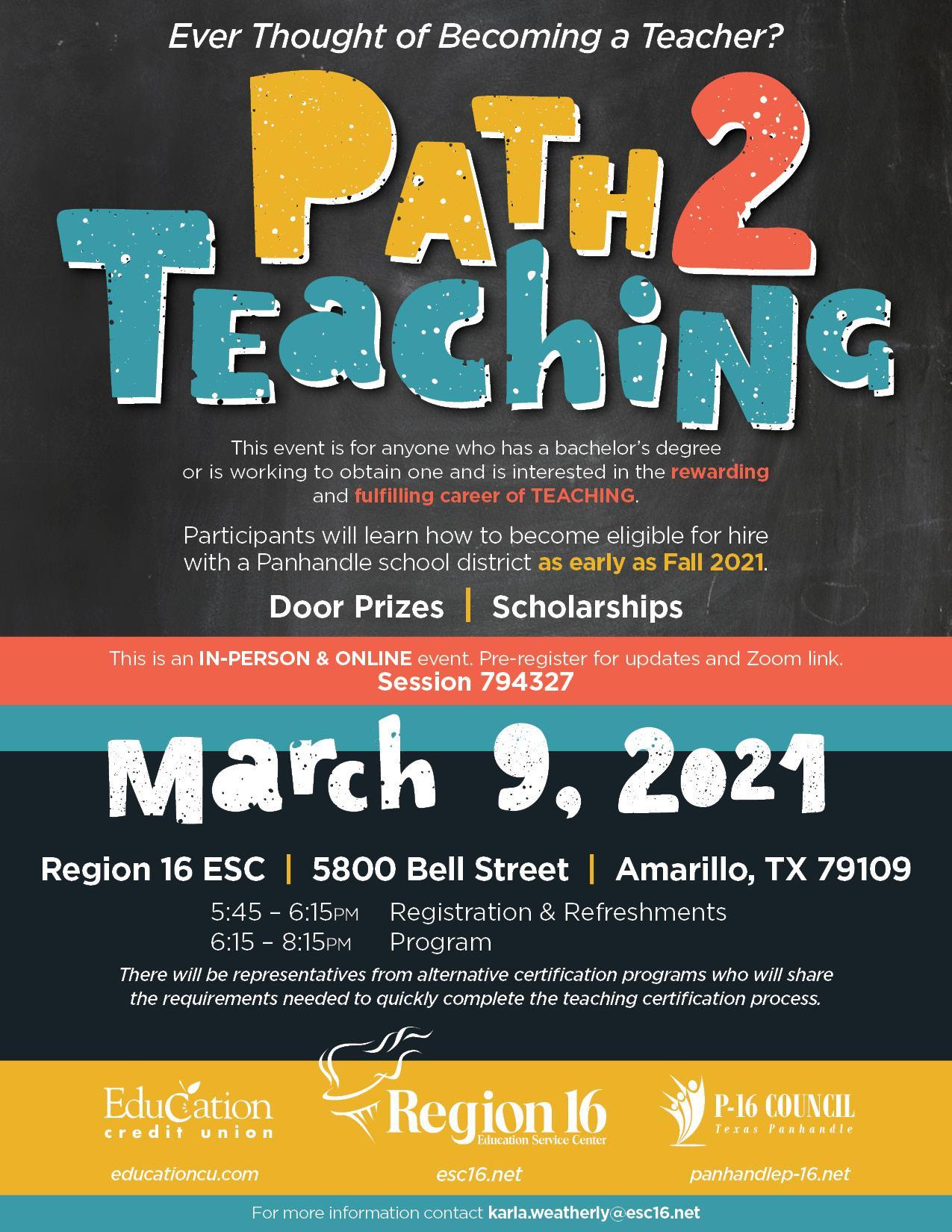 Ever Thought of Becoming a Teacher?

PATH 2 TEACHING

This event is for anyone who has a bachelor's degree or is working to obtain one and is interested in the rewarding and fulfilling career of TEACHING.

Participants will learn how to become eligible for hire with a Panhandle school district as early as Fall 2021.

Door Prizes | Scholarships

This is an IN-PERSON & ONLINE event. Pre-register for updates and Zoom link.
Session 794327

March 9, 2021

Region 16 ESC | 5800 Bell Street | Amarillo, TX 79109

5:45 – 6:15PM Registration & Refreshments
6:15 – 8:15PM Program

There will be representatives from alternative certification programs who will share the requirements needed to quickly complete the teaching certification process.

Education credit union
educationcu.com

Region 16 Education Service Center
esc16.net

P-16 COUNCIL Texas Panhandle
panhandlep-16.net

For more information contact karla.weatherly@esc16.net